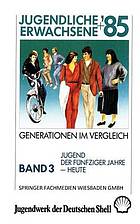 JUGENDLICHE + ERWACHSENE '85

GENERATIONEN IM VERGLEICH

BAND 3

JUGEND DER FÜNFZIGER JAHRE – HEUTE

SPRINGER FACHMEDIEN WIESBADEN GMBH

Jugendwerk der Deutschen Shell